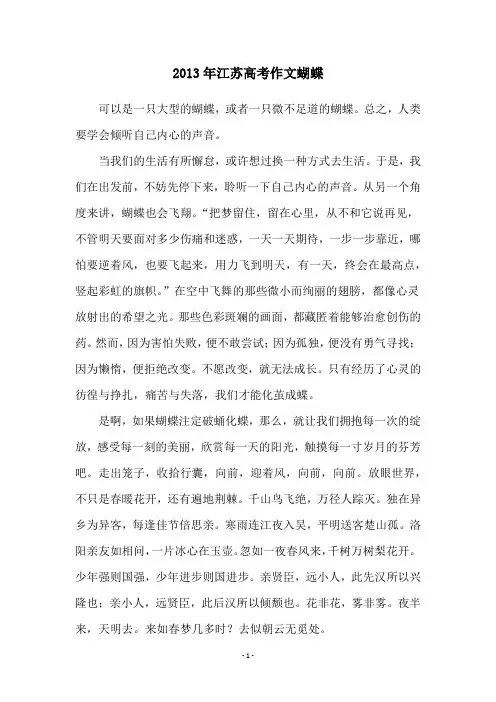 2013年江苏高考作文蝴蝶

可以是一只大型的蝴蝶，或者一只微不足道的蝴蝶。总之，人类要学会倾听自己内心的声音。

当我们的生活有所懈怠，或许想过换一种方式去生活。于是，我们在出发前，不妨先停下来，聆听一下自己内心的声音。从另一个角度来讲，蝴蝶也会飞翔。“把梦留住，留在心里，从不和它说再见，不管明天要面对多少伤痛和迷惑，一天一天期待，一步一步靠近，哪怕要逆着风，也要飞起来，用力飞到明天，有一天，终会在最高点，竖起彩虹的旗帜。”在空中飞舞的那些微小而绚丽的翅膀，都像心灵放射出的希望之光。那些色彩斑斓的画面，都藏匿着能够治愈创伤的药。然而，因为害怕失败，便不敢尝试；因为孤独，便没有勇气寻找；因为懒惰，便拒绝改变。不愿改变，就无法成长。只有经历了心灵的彷徨与挣扎，痛苦与失落，我们才能化茧成蝶。

是啊，如果蝴蝶注定破蛹化蝶，那么，就让我们拥抱每一次的绽放，感受每一刻的美丽，欣赏每一天的阳光，触摸每一寸岁月的芬芳吧。走出笼子，收拾行囊，向前，迎着风，向前，向前。放眼世界，不只是春暖花开，还有遍地荆棘。千山鸟飞绝，万径人踪灭。独在异乡为异客，每逢佳节倍思亲。寒雨连江夜入吴，平明送客楚山孤。洛阳亲友如相问，一片冰心在玉壶。忽如一夜春风来，千树万树梨花开。少年强则国强，少年进步则国进步。亲贤臣，远小人，此先汉所以兴隆也；亲小人，远贤臣，此后汉所以倾颓也。花非花，雾非雾。夜半来，天明去。来如春梦几多时？去似朝云无觅处。

- 1 -